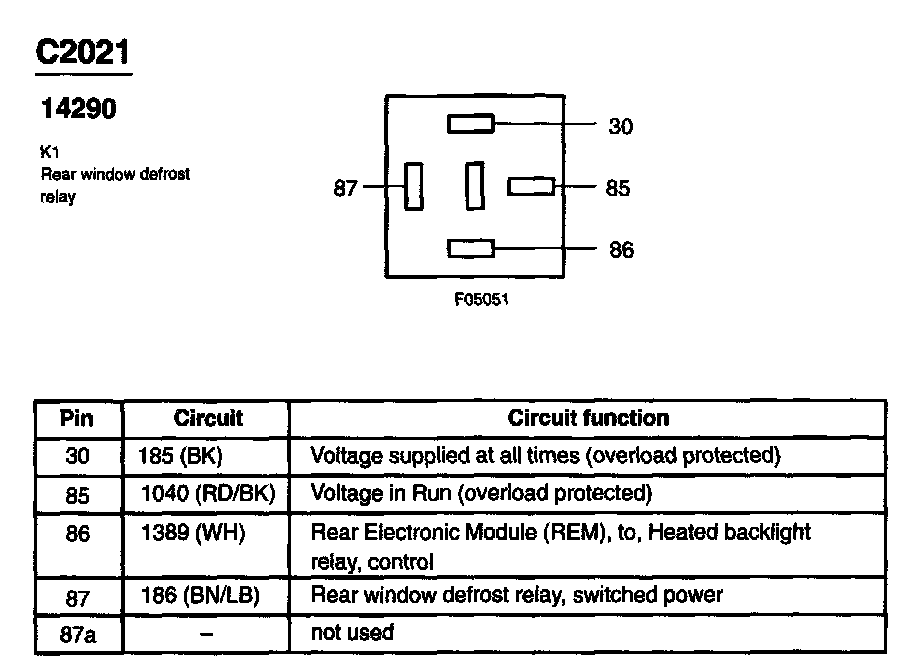 C2021

14290

K1
Rear window defrost relay

30
87
85
86

F05051

| Pin | Circuit | Circuit function |
|---|---|---|
| 30 | 185 (BK) | Voltage supplied at all times (overload protected) |
| 85 | 1040 (RD/BK) | Voltage in Run (overload protected) |
| 86 | 1389 (WH) | Rear Electronic Module (REM), to, Heated backlight relay, control |
| 87 | 186 (BN/LB) | Rear window defrost relay, switched power |
| 87a | – | not used |